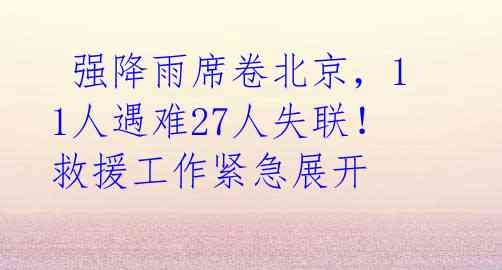 强降雨席卷北京，11人遇难27人失联！救援工作紧急展开